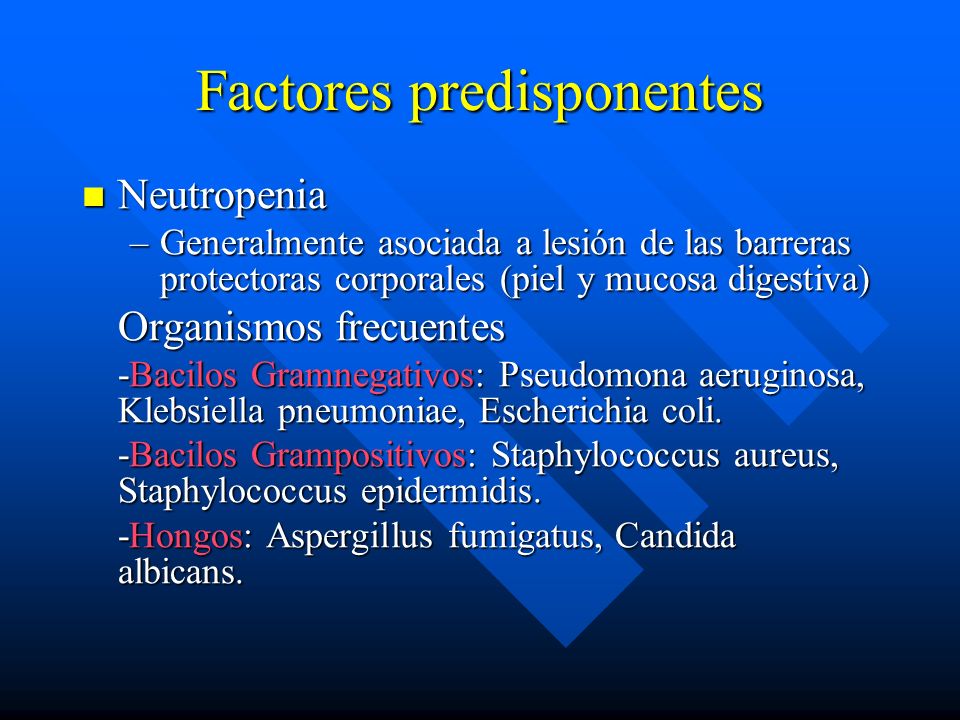 Factores predisponentes

Neutropenia

– Generalmente asociada a lesión de las barreras protectoras corporales (piel y mucosa digestiva)

Organismos frecuentes

-Bacilos Gramnegativos: Pseudomona aeruginosa, Klebsiella pneumoniae, Escherichia coli.

-Bacilos Grampositivos: Staphylococcus aureus, Staphylococcus epidermidis.

-Hongos: Aspergillus fumigatus, Candida albicans.